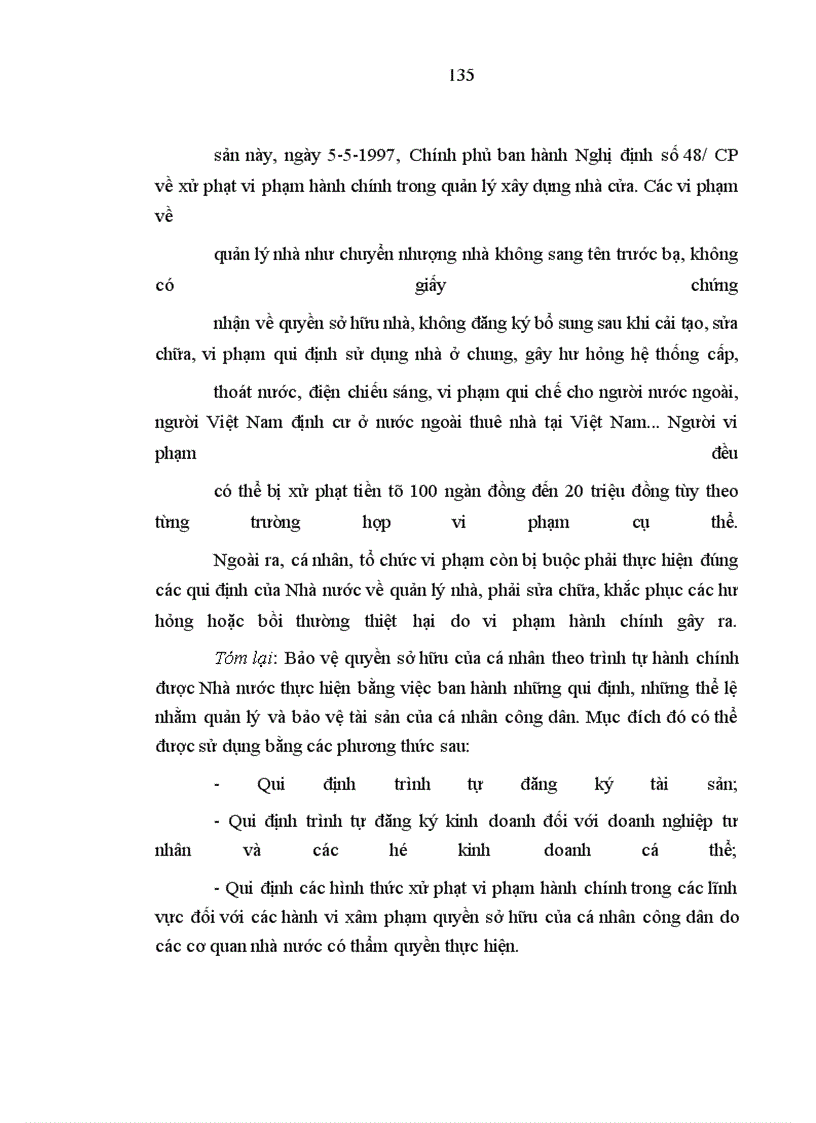 135

sản này, ngày 5-5-1997, Chính phủ ban hành Nghị định số 48/ CP về xử phạt vi phạm hành chính trong quản lý xây dựng nhà cửa. Các vi phạm về

quản lý nhà như chuyển nhượng nhà không sang tên trước bạ, không có giấy chứng

nhận về quyền sở hữu nhà, không đăng ký bổ sung sau khi cải tạo, sửa chữa, vi phạm qui định sử dụng nhà ở chung, gây hư hỏng hệ thống cấp,

thoát nước, điện chiếu sáng, vi phạm qui chế cho người nước ngoài, người Việt Nam định cư ở nước ngoài thuê nhà tại Việt Nam... Người vi phạm đều

có thể bị xử phạt tiền tõ 100 ngàn đồng đến 20 triệu đồng tùy theo từng trường hợp vi phạm cụ thể.

Ngoài ra, cá nhân, tổ chức vi phạm còn bị buộc phải thực hiện đúng các qui định của Nhà nước về quản lý nhà, phải sửa chữa, khắc phục các hư hỏng hoặc bồi thường thiệt hại do vi phạm hành chính gây ra.

Tóm lại: Bảo vệ quyền sở hữu của cá nhân theo trình tự hành chính được Nhà nước thực hiện bằng việc ban hành những qui định, những thể lệ nhằm quản lý và bảo vệ tài sản của cá nhân công dân. Mục đích đó có thể được sử dụng bằng các phương thức sau:

- Qui định trình tự đăng ký tài sản;

- Qui định trình tự đăng ký kinh doanh đối với doanh nghiệp tư nhân và các hé kinh doanh cá thể;

- Qui định các hình thức xử phạt vi phạm hành chính trong các lĩnh vực đối với các hành vi xâm phạm quyền sở hữu của cá nhân công dân do các cơ quan nhà nước có thẩm quyền thực hiện.